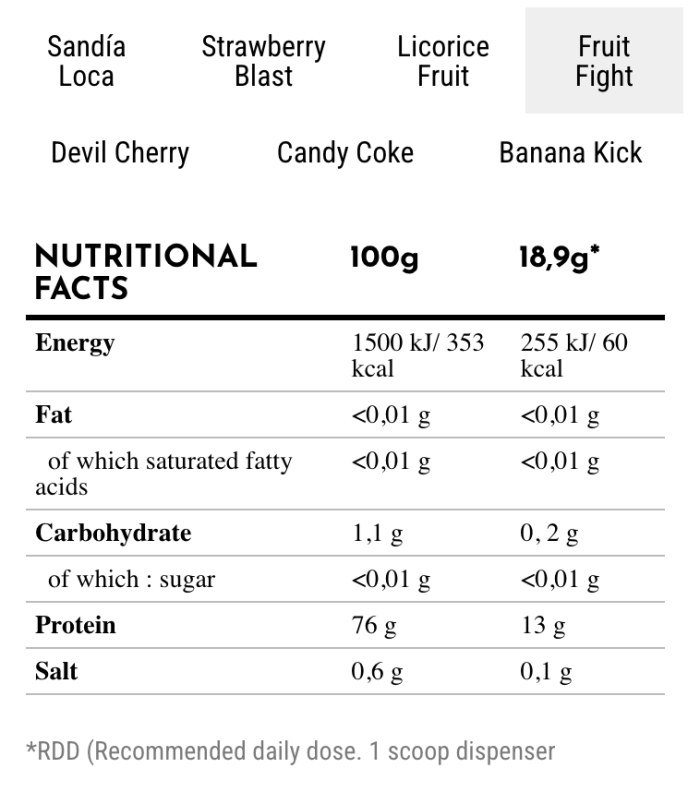 Sandía Loca

Strawberry Blast

Licorice Fruit

Fruit Fight

Devil Cherry

Candy Coke

Banana Kick

| NUTRITIONAL FACTS | 100g | 18,9g* |
|---|---|---|
| Energy | 1500 kJ/ 353 kcal | 255 kJ/ 60 kcal |
| Fat | <0,01 g | <0,01 g |
| of which saturated fatty acids | <0,01 g | <0,01 g |
| Carbohydrate | 1,1 g | 0, 2 g |
| of which : sugar | <0,01 g | <0,01 g |
| Protein | 76 g | 13 g |
| Salt | 0,6 g | 0,1 g |

*RDD (Recommended daily dose. 1 scoop dispenser